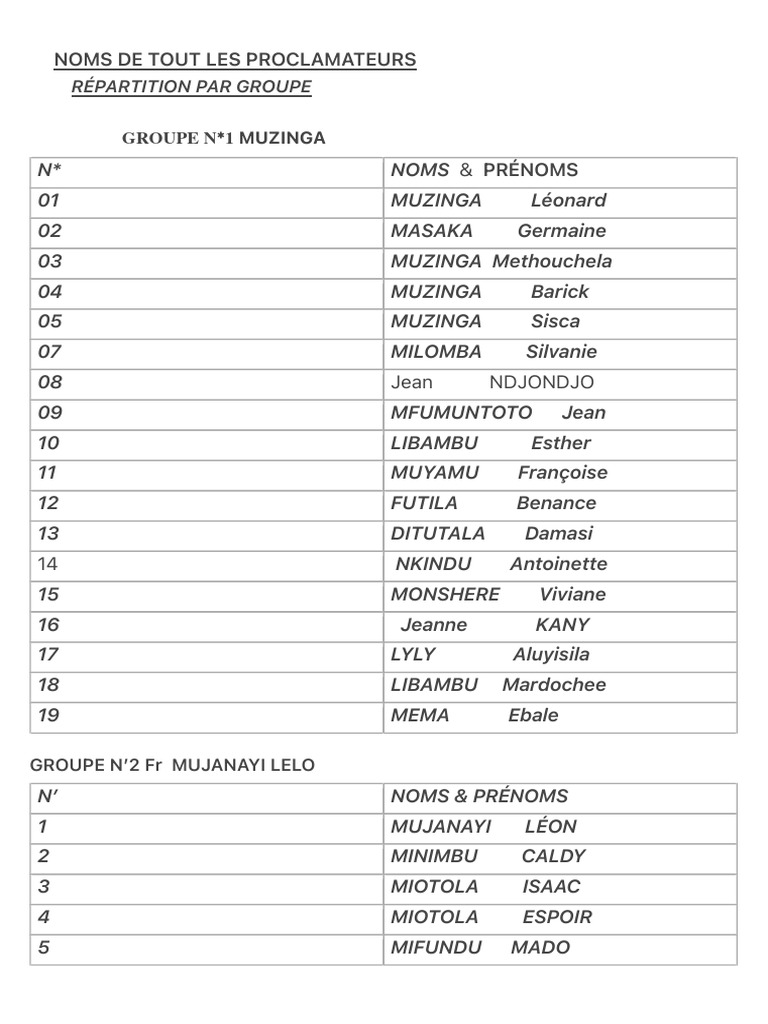 NOMS DE TOUT LES PROCLAMATEURS
RÉPARTITION PAR GROUPE

GROUPE N*1 MUZINGA

| N* | NOMS & PRÉNOMS |
|---|---|
| 01 | MUZINGA Léonard |
| 02 | MASAKA Germaine |
| 03 | MUZINGA Methouchela |
| 04 | MUZINGA Barick |
| 05 | MUZINGA Sisca |
| 07 | MILOMBA Silvanie |
| 08 | Jean NDJONDJO |
| 09 | MFUMUNTOTO Jean |
| 10 | LIBAMBU Esther |
| 11 | MUYAMU Françoise |
| 12 | FUTILA Benance |
| 13 | DITUTALA Damasi |
| 14 | NKINDU Antoinette |
| 15 | MONSHERE Viviane |
| 16 | Jeanne KANY |
| 17 | LYLY Aluyisila |
| 18 | LIBAMBU Mardochee |
| 19 | MEMA Ebale |

GROUPE N'2 Fr MUJANAYI LELO

| N' | NOMS & PRÉNOMS |
|---|---|
| 1 | MUJANAYI LÉON |
| 2 | MINIMBU CALDY |
| 3 | MIOTOLA ISAAC |
| 4 | MIOTOLA ESPOIR |
| 5 | MIFUNDU MADO |